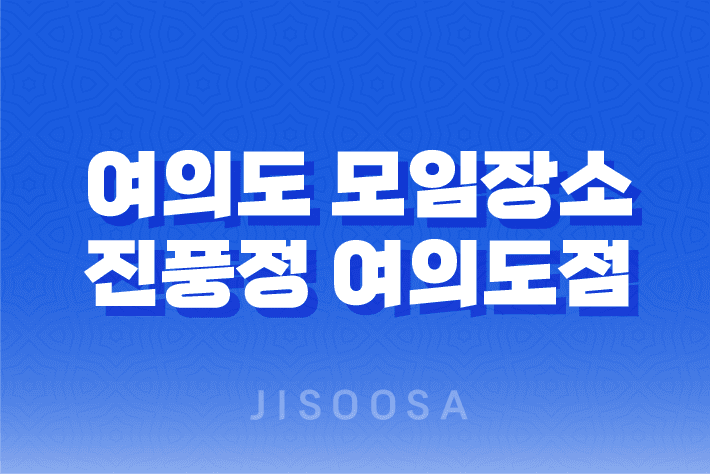 여의도 모임장소
진풍정 여의도점

JISOOSA